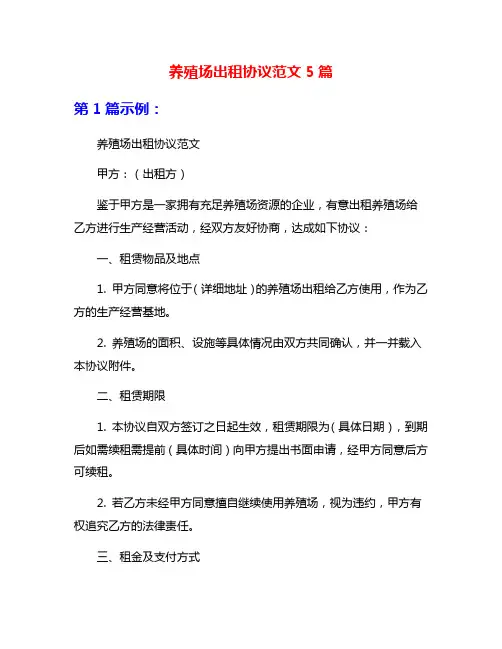 养殖场出租协议范文 5 篇

第 1 篇示例：

养殖场出租协议范文

甲方：（出租方）

鉴于甲方是一家拥有充足养殖场资源的企业，有意出租养殖场给乙方进行生产经营活动，经双方友好协商，达成如下协议：

一、租赁物品及地点

1. 甲方同意将位于（详细地址）的养殖场出租给乙方使用，作为乙方的生产经营基地。

2. 养殖场的面积、设施等具体情况由双方共同确认，并一并载入本协议附件。

二、租赁期限

1. 本协议自双方签订之日起生效，租赁期限为（具体日期），到期后如需续租需提前（具体时间）向甲方提出书面申请，经甲方同意后方可续租。

2. 若乙方未经甲方同意擅自继续使用养殖场，视为违约，甲方有权追究乙方的法律责任。

三、租金及支付方式